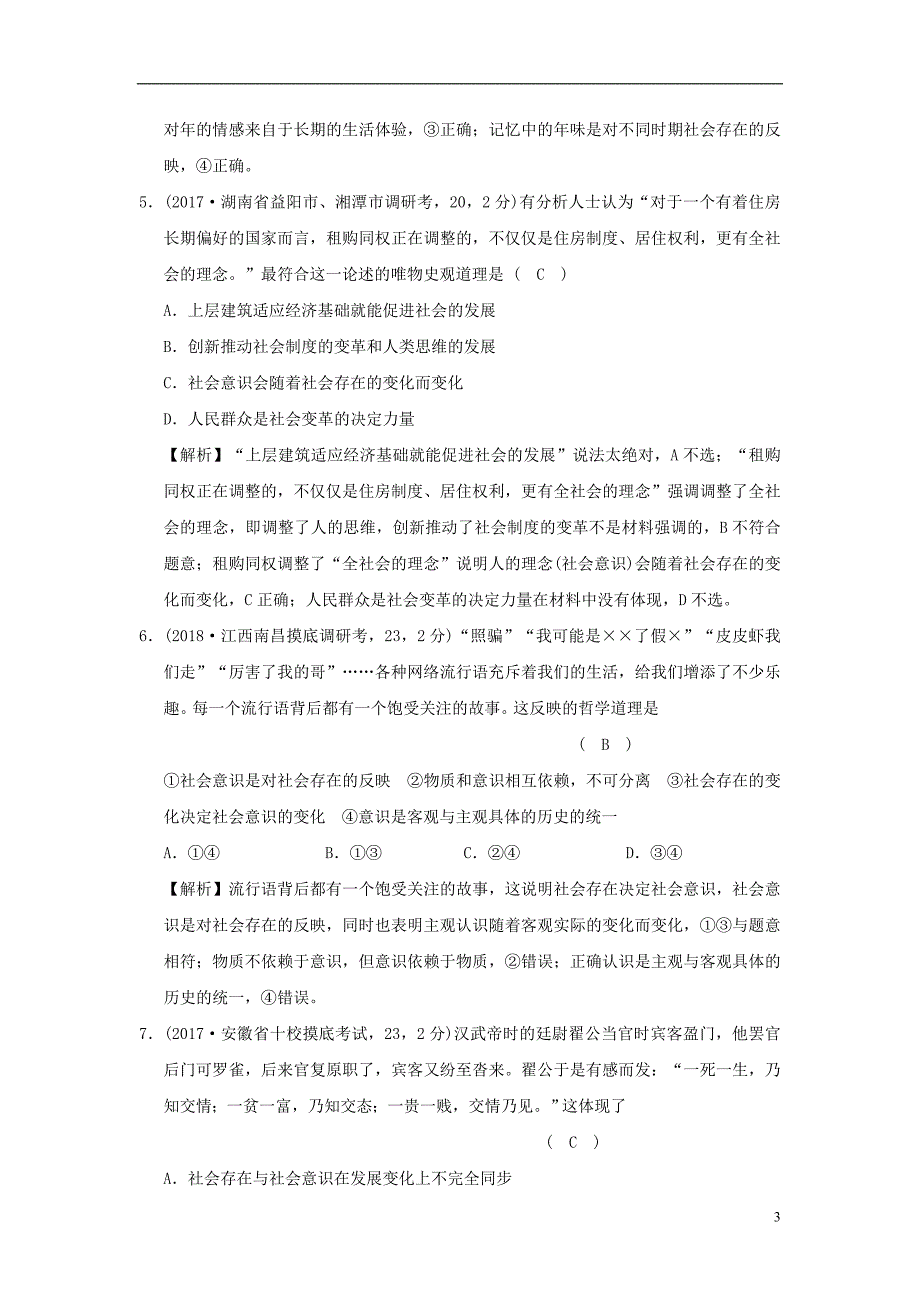 对年的情感来自于长期的生活体验，③正确；记忆中的年味是对不同时期社会存在的反映，④正确。

5．(2017·湖南省益阳市、湘潭市调研考，20，2分)有分析人士认为“对于一个有着住房长期偏好的国家而言，租购同权正在调整的，不仅仅是住房制度、居住权利，更有全社会的理念。”最符合这一论述的唯物史观道理是（　C　）

A．上层建筑适应经济基础就能促进社会的发展

B．创新推动社会制度的变革和人类思维的发展

C．社会意识会随着社会存在的变化而变化

D．人民群众是社会变革的决定力量

【解析】“上层建筑适应经济基础就能促进社会的发展”说法太绝对，A不选；“租购同权正在调整的，不仅仅是住房制度、居住权利，更有全社会的理念”强调调整了全社会的理念，即调整了人的思维，创新推动了社会制度的变革不是材料强调的，B不符合题意；租购同权调整了“全社会的理念”说明人的理念(社会意识)会随着社会存在的变化而变化，C正确；人民群众是社会变革的决定力量在材料中没有体现，D不选。

6．(2018·江西南昌摸底调研考，23，2分)“照骗”“我可能是××了假×”“皮皮虾我们走”“厉害了我的哥”……各种网络流行语充斥着我们的生活，给我们增添了不少乐趣。每一个流行语背后都有一个饱受关注的故事。这反映的哲学道理是

（　B　）

①社会意识是对社会存在的反映　②物质和意识相互依赖，不可分离　③社会存在的变化决定社会意识的变化　④意识是客观与主观具体的历史的统一

A．①④　　B．①③　　C．②④　　D．③④

【解析】流行语背后都有一个饱受关注的故事，这说明社会存在决定社会意识，社会意识是对社会存在的反映，同时也表明主观认识随着客观实际的变化而变化，①③与题意相符；物质不依赖于意识，但意识依赖于物质，②错误；正确认识是主观与客观具体的历史的统一，④错误。

7．(2017·安徽省十校摸底考试，23，2分)汉武帝时的廷尉翟公当官时宾客盈门，他罢官后门可罗雀，后来官复原职了，宾客又纷至沓来。翟公于是有感而发：“一死一生，乃知交情；一贫一富，乃知交态；一贵一贱，交情乃见。”这体现了

（　C　）

A．社会存在与社会意识在发展变化上不完全同步

3